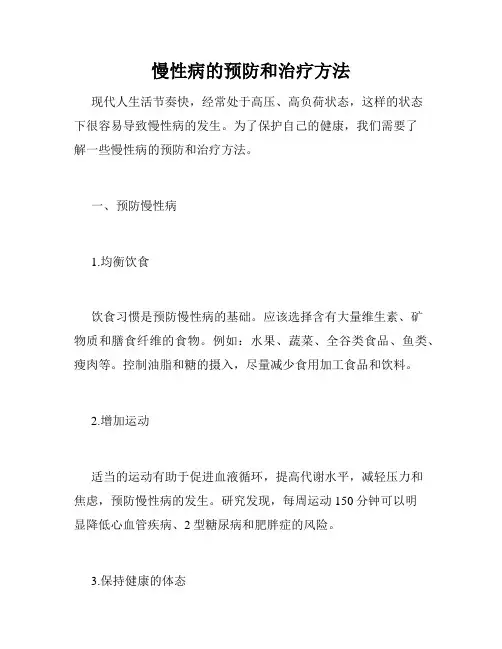 慢性病的预防和治疗方法

现代人生活节奏快，经常处于高压、高负荷状态，这样的状态下很容易导致慢性病的发生。为了保护自己的健康，我们需要了解一些慢性病的预防和治疗方法。

一、预防慢性病

1.均衡饮食

饮食习惯是预防慢性病的基础。应该选择含有大量维生素、矿物质和膳食纤维的食物。例如：水果、蔬菜、全谷类食品、鱼类、瘦肉等。控制油脂和糖的摄入，尽量减少食用加工食品和饮料。

2.增加运动

适当的运动有助于促进血液循环，提高代谢水平，减轻压力和焦虑，预防慢性病的发生。研究发现，每周运动 150 分钟可以明显降低心血管疾病、2 型糖尿病和肥胖症的风险。

3.保持健康的体态